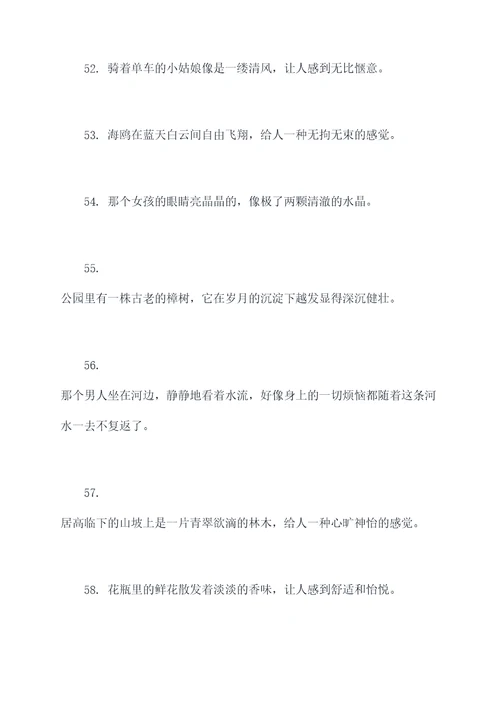 52. 骑着单车的小姑娘像是一缕清风，让人感到无比惬意。

53. 海鸥在蓝天白云间自由飞翔，给人一种无拘无束的感觉。

54. 那个女孩的眼睛亮晶晶的，像极了两颗清澈的水晶。

55.

公园里有一株古老的樟树，它在岁月的沉淀下越发显得深沉健壮。

56.

那个男人坐在河边，静静地看着水流，好像身上的一切烦恼都随着这条河水一去不复返了。

57.

居高临下的山坡上是一片青翠欲滴的林木，给人一种心旷神怡的感觉。

58. 花瓶里的鲜花散发着淡淡的香味，让人感到舒适和怡悦。